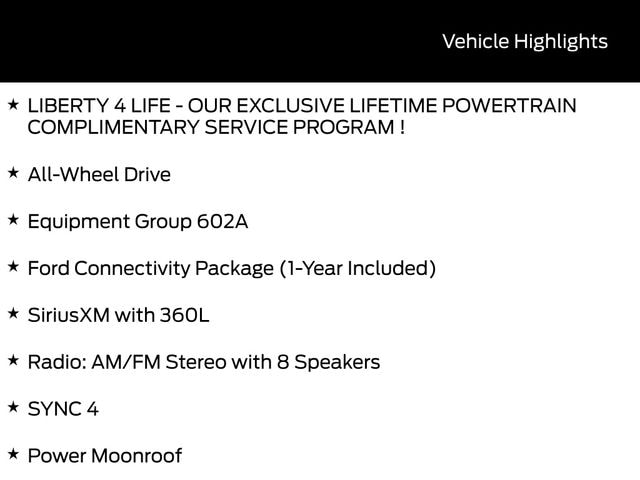 Vehicle Highlights

★ LIBERTY 4 LIFE - OUR EXCLUSIVE LIFETIME POWERTRAIN COMPLIMENTARY SERVICE PROGRAM !

★ All-Wheel Drive

★ Equipment Group 602A

★ Ford Connectivity Package (1-Year Included)

★ SiriusXM with 360L

★ Radio: AM/FM Stereo with 8 Speakers

★ SYNC 4

★ Power Moonroof